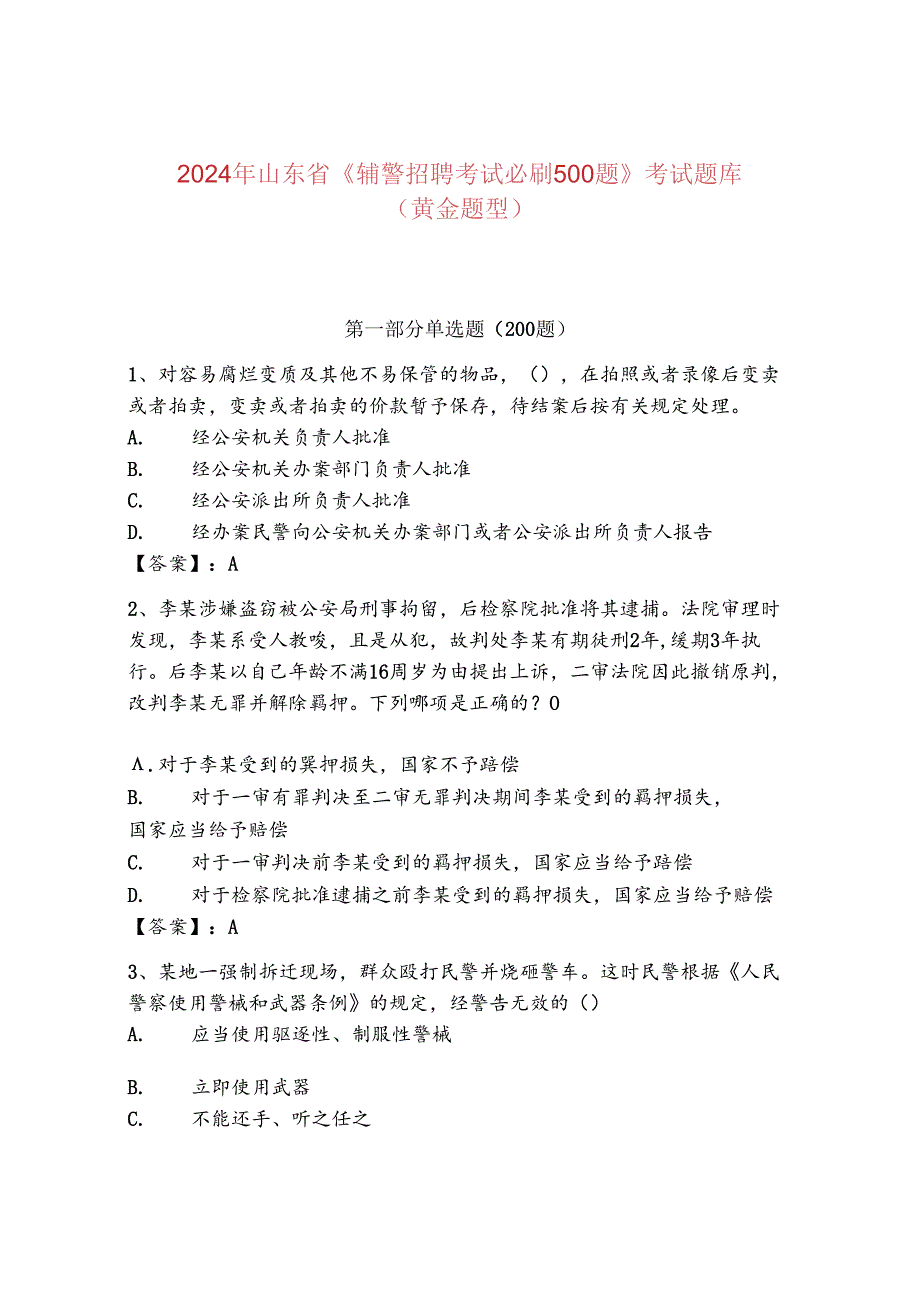 2024年山东省《辅警招聘考试必刷500题》考试题库（黄金题型）

第一部分单选题（200题）

1、对容易腐烂变质及其他不易保管的物品，（），在拍照或者录像后变卖或者拍卖，变卖或者拍卖的价款暂予保存，待结案后按有关规定处理。
A. 经公安机关负责人批准
B. 经公安机关办案部门负责人批准
C. 经公安派出所负责人批准
D. 经办案民警向公安机关办案部门或者公安派出所负责人报告
【答案】：A

2、李某涉嫌盗窃被公安局刑事拘留，后检察院批准将其逮捕。法院审理时发现，李某系受人教唆，且是从犯，故判处李某有期徒刑2年，缓期3年执行。后李某以自己年龄不满16周岁为由提出上诉，二审法院因此撤销原判，改判李某无罪并解除羁押。下列哪项是正确的？0

A．对于李某受到的羁押损失，国家不予赔偿
B. 对于一审有罪判决至二审无罪判决期间李某受到的羁押损失，国家应当给予赔偿
C. 对于一审判决前李某受到的羁押损失，国家应当给予赔偿
D. 对于检察院批准逮捕之前李某受到的羁押损失，国家应当给予赔偿
【答案】：A

3、某地一强制拆迁现场，群众殴打民警并烧砸警车。这时民警根据《人民警察使用警械和武器条例》的规定，经警告无效的（）
A. 应当使用驱逐性、制服性警械

B. 立即使用武器
C. 不能还手、听之任之